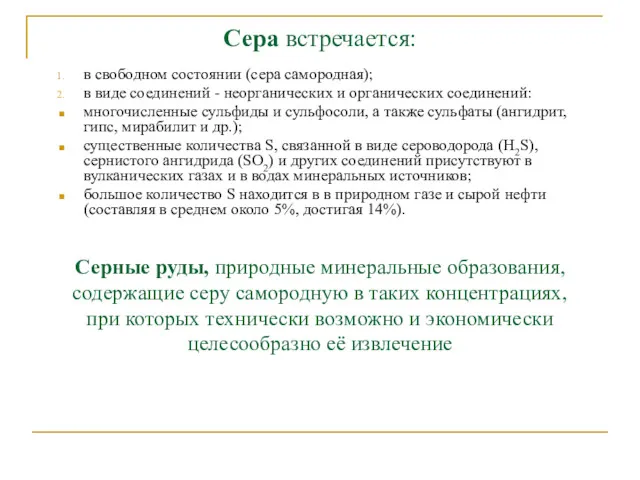 Сера встречается:

1. в свободном состоянии (сера самородная);
2. в виде соединений - неорганических и органических соединений:

- многочисленные сульфиды и сульфосоли, а также сульфаты (ангидрит, гипс, мирабилит и др.);
- существенные количества S, связанной в виде сероводорода ($H_2S$), сернистого ангидрида ($SO_2$) и других соединений присутствуют в вулканических газах и в водах минеральных источников;
- большое количество S находится в в природном газе и сырой нефти (составляя в среднем около 5%, достигая 14%).

Серные руды, природные минеральные образования, содержащие серу самородную в таких концентрациях, при которых технически возможно и экономически целесообразно её извлечение